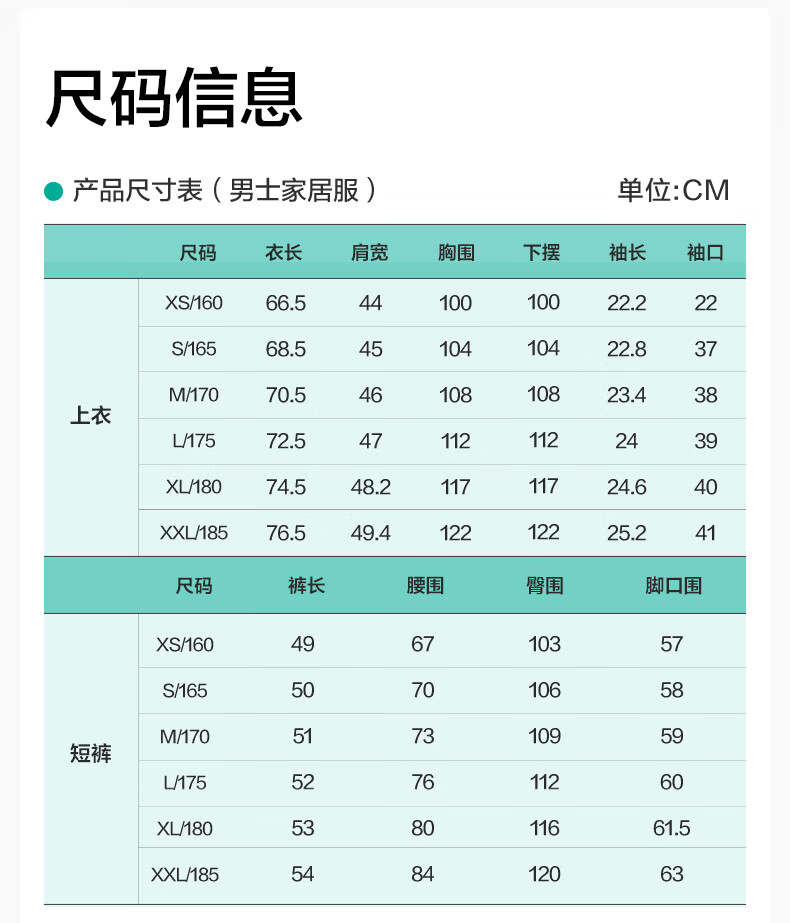 尺码信息

产品尺寸表（男士家居服）

单位:CM

| | 尺码 | 衣长 | 肩宽 | 胸围 | 下摆 | 袖长 | 袖口 |
|---|---|---|---|---|---|---|---|
| 上衣 | XS/160 | 66.5 | 44 | 100 | 100 | 22.2 | 22 |
| | S/165 | 68.5 | 45 | 104 | 104 | 22.8 | 37 |
| | M/170 | 70.5 | 46 | 108 | 108 | 23.4 | 38 |
| | L/175 | 72.5 | 47 | 112 | 112 | 24 | 39 |
| | XL/180 | 74.5 | 48.2 | 117 | 117 | 24.6 | 40 |
| | XXL/185 | 76.5 | 49.4 | 122 | 122 | 25.2 | 41 |

| | 尺码 | 裤长 | 腰围 | 臀围 | 脚口围 |
|---|---|---|---|---|---|
| 短裤 | XS/160 | 49 | 67 | 103 | 57 |
| | S/165 | 50 | 70 | 106 | 58 |
| | M/170 | 51 | 73 | 109 | 59 |
| | L/175 | 52 | 76 | 112 | 60 |
| | XL/180 | 53 | 80 | 116 | 61.5 |
| | XXL/185 | 54 | 84 | 120 | 63 |